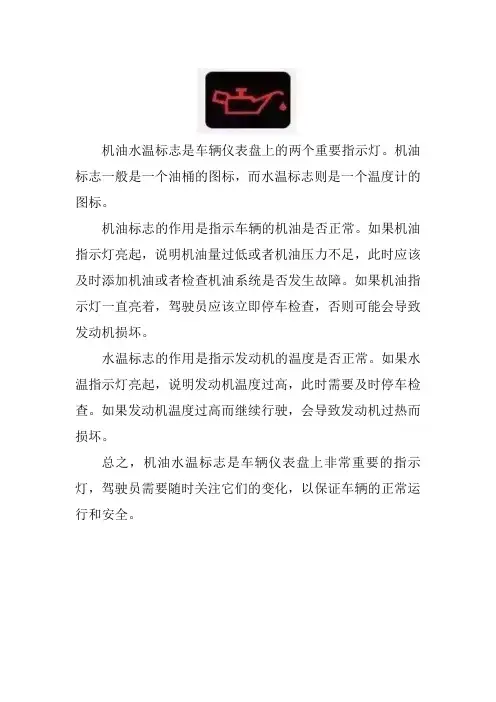 机油水温标志是车辆仪表盘上的两个重要指示灯。机油标志一般是一个油桶的图标，而水温标志则是一个温度计的图标。

机油标志的作用是指示车辆的机油是否正常。如果机油指示灯亮起，说明机油量过低或者机油压力不足，此时应该及时添加机油或者检查机油系统是否发生故障。如果机油指示灯一直亮着，驾驶员应该立即停车检查，否则可能会导致发动机损坏。

水温标志的作用是指示发动机的温度是否正常。如果水温指示灯亮起，说明发动机温度过高，此时需要及时停车检查。如果发动机温度过高而继续行驶，会导致发动机过热而损坏。

总之，机油水温标志是车辆仪表盘上非常重要的指示灯，驾驶员需要随时关注它们的变化，以保证车辆的正常运行和安全。